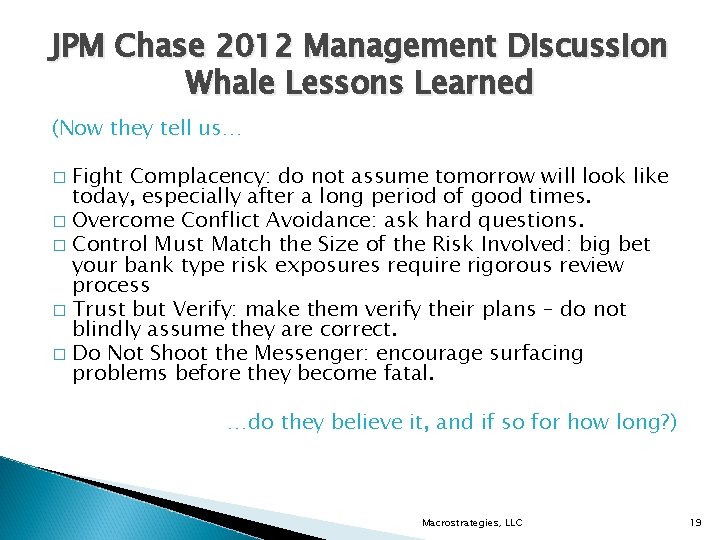 JPM Chase 2012 Management Discussion
Whale Lessons Learned

(Now they tell us…

□ Fight Complacency: do not assume tomorrow will look like today, especially after a long period of good times.
□ Overcome Conflict Avoidance: ask hard questions.
□ Control Must Match the Size of the Risk Involved: big bet your bank type risk exposures require rigorous review process
□ Trust but Verify: make them verify their plans – do not blindly assume they are correct.
□ Do Not Shoot the Messenger: encourage surfacing problems before they become fatal.

…do they believe it, and if so for how long?)

Macrostrategies, LLC

19